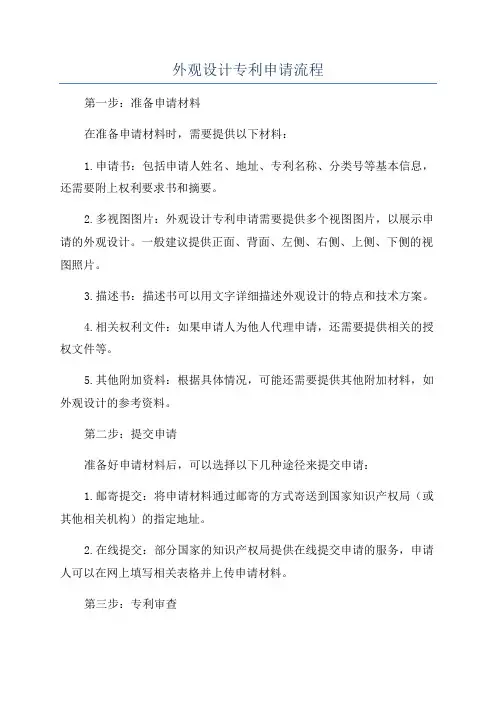 外观设计专利申请流程

第一步：准备申请材料

在准备申请材料时，需要提供以下材料：

1.申请书：包括申请人姓名、地址、专利名称、分类号等基本信息，还需要附上权利要求书和摘要。

2.多视图图片：外观设计专利申请需要提供多个视图图片，以展示申请的外观设计。一般建议提供正面、背面、左侧、右侧、上侧、下侧的视图照片。

3.描述书：描述书可以用文字详细描述外观设计的特点和技术方案。

4.相关权利文件：如果申请人为他人代理申请，还需要提供相关的授权文件等。

5.其他附加资料：根据具体情况，可能还需要提供其他附加材料，如外观设计的参考资料。

第二步：提交申请

准备好申请材料后，可以选择以下几种途径来提交申请：

1.邮寄提交：将申请材料通过邮寄的方式寄送到国家知识产权局（或其他相关机构）的指定地址。

2.在线提交：部分国家的知识产权局提供在线提交申请的服务，申请人可以在网上填写相关表格并上传申请材料。

第三步：专利审查